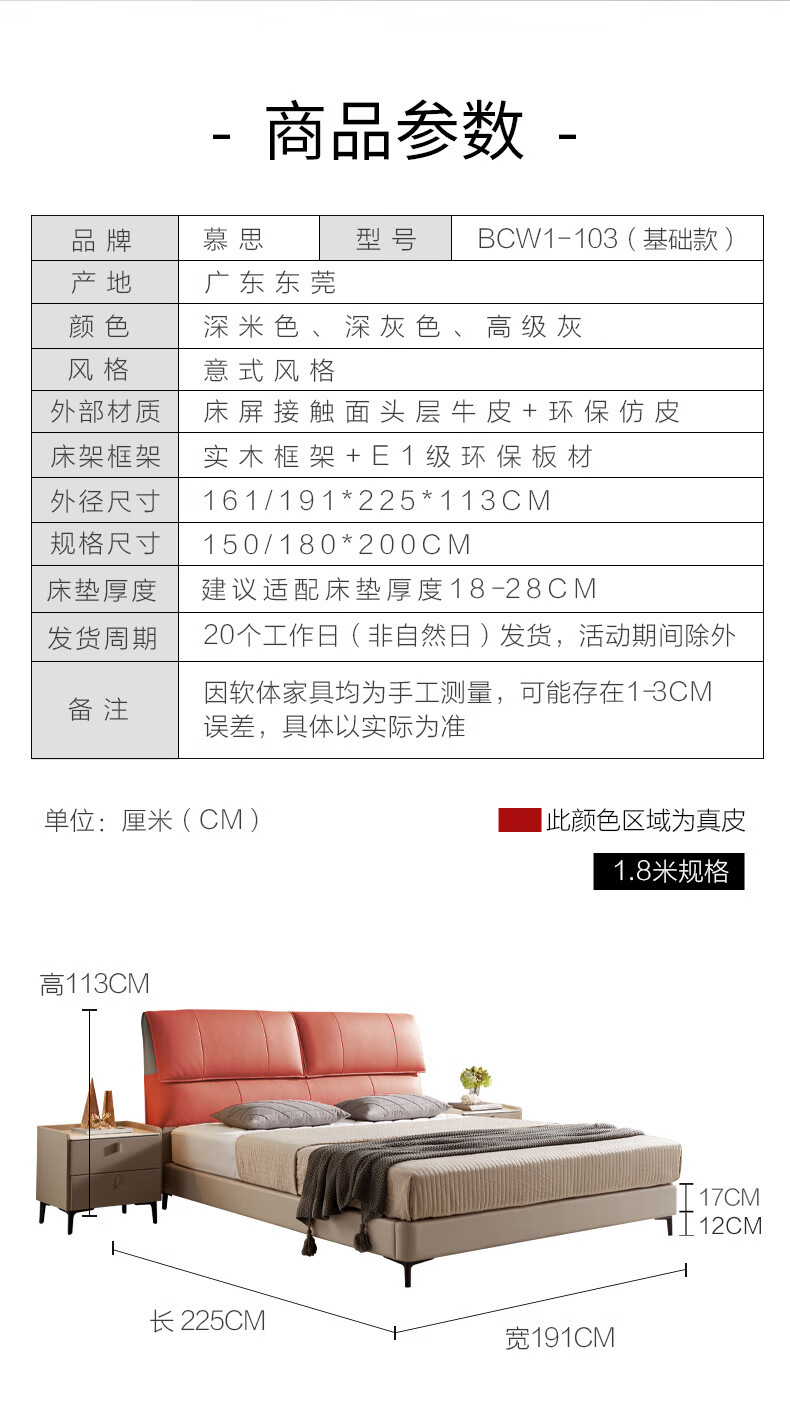 - 商品参数 -

| 品牌 | 慕思 | 型号 | BCW1-103（基础款） |
|---|---|---|---|
| 产地 | 广东东莞 | | |
| 颜色 | 深米色、深灰色、高级灰 | | |
| 风格 | 意式风格 | | |
| 外部材质 | 床屏接触面头层牛皮+环保仿皮 | | |
| 床架框架 | 实木框架+E1级环保板材 | | |
| 外径尺寸 | 161/191*225*113CM | | |
| 规格尺寸 | 150/180*200CM | | |
| 床垫厚度 | 建议适配床垫厚度18-28CM | | |
| 发货周期 | 20个工作日（非自然日）发货，活动期间除外 | | |
| 备注 | 因软体家具均为手工测量，可能存在1-3CM误差，具体以实际为准 | | |

单位：厘米（CM）

此颜色区域为真皮

1.8米规格

高113CM

17CM

12CM

长 225CM

宽191CM